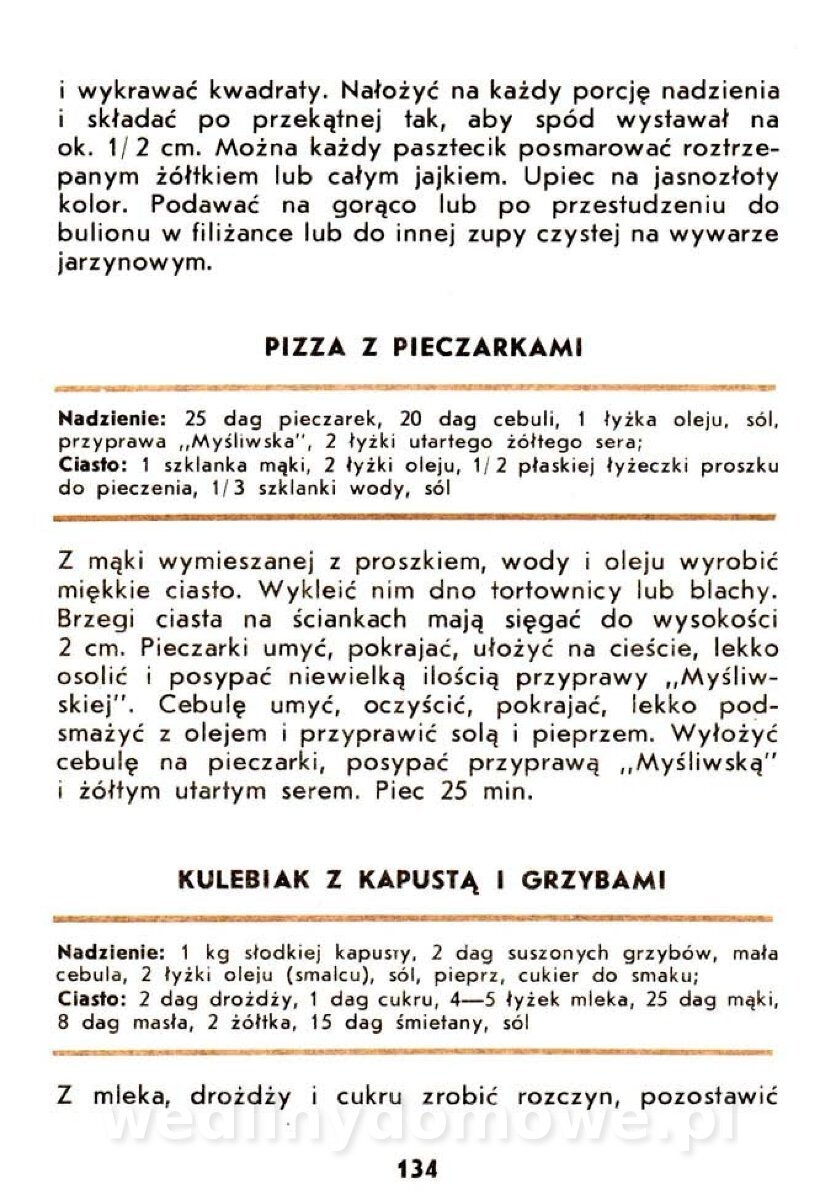 i wykrawać kwadraty. Nałożyć na każdy porcję nadzienia i składać po przekątnej tak, aby spód wystawał na ok. 1/2 cm. Można każdy pasztecik posmarować roztrzepanym żółtkiem lub całym jajkiem. Upiec na jasnozłoty kolor. Podawać na gorąco lub po przestudzeniu do bulionu w filiżance lub do innej zupy czystej na wywarze jarzynowym.

PIZZA Z PIECZARKAMI

Nadzienie: 25 dag pieczarek, 20 dag cebuli, 1 łyżka oleju, sól, przyprawa „Myśliwska", 2 łyżki utartego żółtego sera;
Ciasto: 1 szklanka mąki, 2 łyżki oleju, 1/2 płaskiej łyżeczki proszku do pieczenia, 1/3 szklanki wody, sól

Z mąki wymieszanej z proszkiem, wody i oleju wyrobić miękkie ciasto. Wykleić nim dno tortownicy lub blachy. Brzegi ciasta na ściankach mają sięgać do wysokości 2 cm. Pieczarki umyć, pokrajać, ułożyć na cieście, lekko osolić i posypać niewielką ilością przyprawy „Myśliwskiej". Cebulę umyć, oczyścić, pokrajać, lekko podsmażyć z olejem i przyprawić solą i pieprzem. Wyłożyć cebulę na pieczarki, posypać przyprawą „Myśliwską" i żółtym utartym serem. Piec 25 min.

KULEBIAK Z KAPUSTĄ I GRZYBAMI

Nadzienie: 1 kg słodkiej kapusty, 2 dag suszonych grzybów, mała cebula, 2 łyżki oleju (smalcu), sól, pieprz, cukier do smaku;
Ciasto: 2 dag drożdży, 1 dag cukru, 4—5 łyżek mleka, 25 dag mąki, 8 dag masła, 2 żółtka, 15 dag śmietany, sól

Z mleka, drożdży i cukru zrobić rozczyn, pozostawić

wedlinydomowe.pl

134